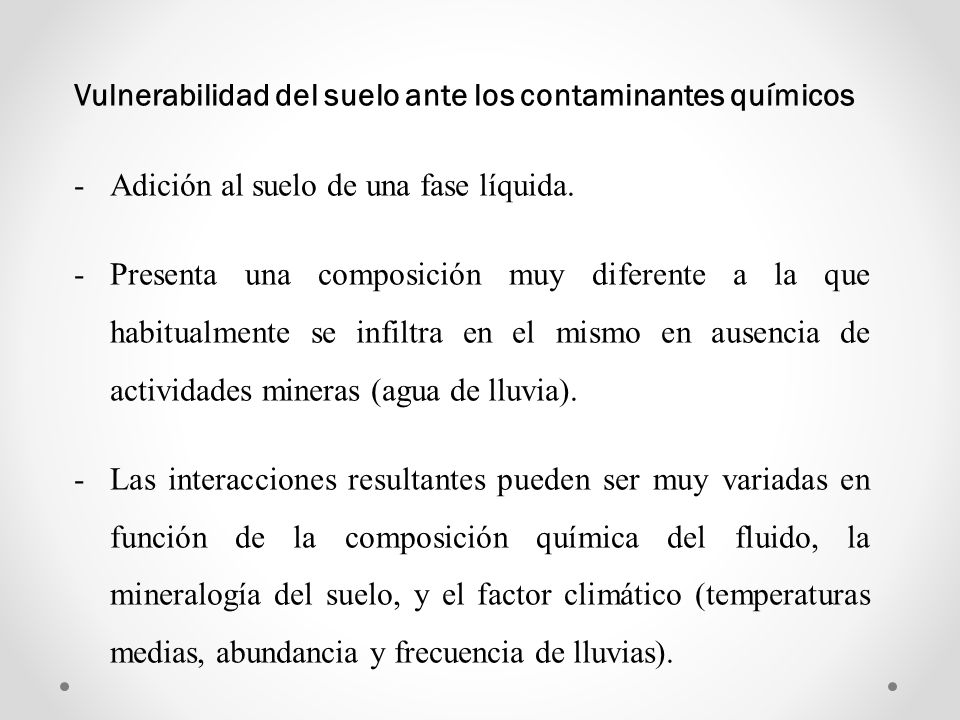 Vulnerabilidad del suelo ante los contaminantes químicos

- Adición al suelo de una fase líquida.

- Presenta una composición muy diferente a la que habitualmente se infiltra en el mismo en ausencia de actividades mineras (agua de lluvia).

- Las interacciones resultantes pueden ser muy variadas en función de la composición química del fluido, la mineralogía del suelo, y el factor climático (temperaturas medias, abundancia y frecuencia de lluvias).